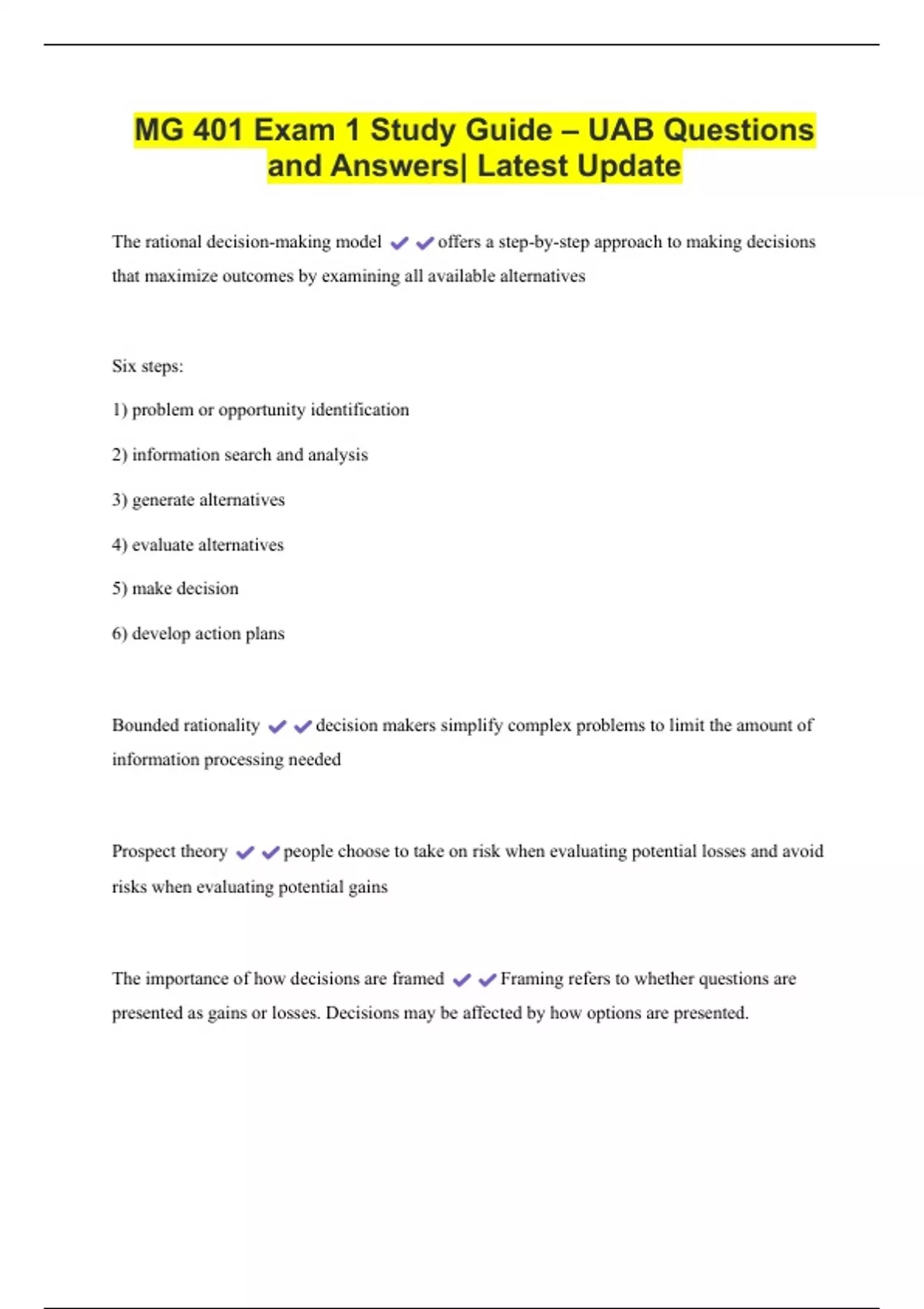 MG 401 Exam 1 Study Guide – UAB Questions and Answers| Latest Update

The rational decision-making model ✔✔offers a step-by-step approach to making decisions that maximize outcomes by examining all available alternatives

Six steps:

1) problem or opportunity identification

2) information search and analysis

3) generate alternatives

4) evaluate alternatives

5) make decision

6) develop action plans

Bounded rationality ✔✔decision makers simplify complex problems to limit the amount of information processing needed

Prospect theory ✔✔people choose to take on risk when evaluating potential losses and avoid risks when evaluating potential gains

The importance of how decisions are framed ✔✔Framing refers to whether questions are presented as gains or losses. Decisions may be affected by how options are presented.